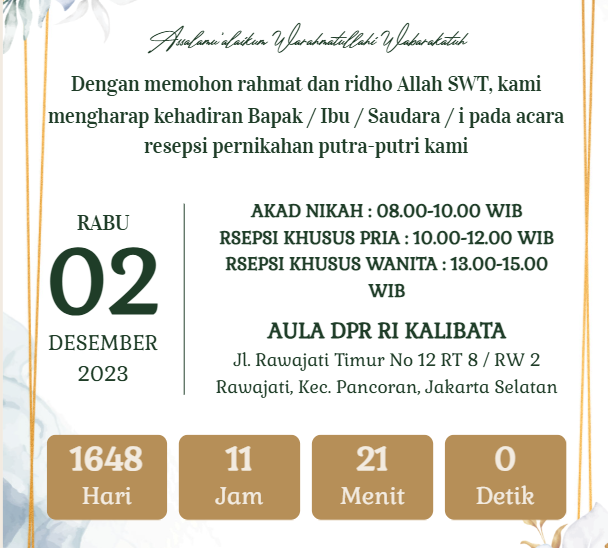 Assalamu'alaikum Warahmatullahi Wabarakatuh

Dengan memohon rahmat dan ridho Allah SWT, kami mengharap kehadiran Bapak / Ibu / Saudara / i pada acara resepsi pernikahan putra-putri kami

RABU
02
DESEMBER
2023

AKAD NIKAH : 08.00-10.00 WIB
RSEPSI KHUSUS PRIA : 10.00-12.00 WIB
RSEPSI KHUSUS WANITA : 13.00-15.00 WIB

AULA DPR RI KALIBATA
Jl. Rawajati Timur No 12 RT 8 / RW 2 Rawajati, Kec. Pancoran, Jakarta Selatan

1648
Hari

11
Jam

21
Menit

0
Detik